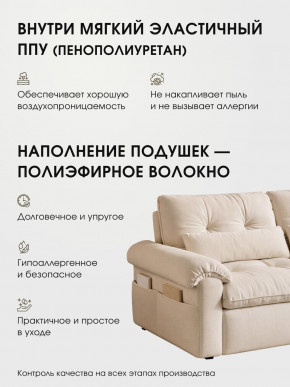 ВНУТРИ МЯГКИЙ ЭЛАСТИЧНЫЙ ППУ (ПЕНОПОЛИУРЕТАН)

Обеспечивает хорошую воздухопроницаемость

Не накапливает пыль и не вызывает аллергии

НАПОЛНЕНИЕ ПОДУШЕК — ПОЛИЭФИРНОЕ ВОЛОКНО

Долговечное и упругое

Гипоаллергенное и безопасное

Практичное и простое в уходе

Контроль качества на всех этапах производства